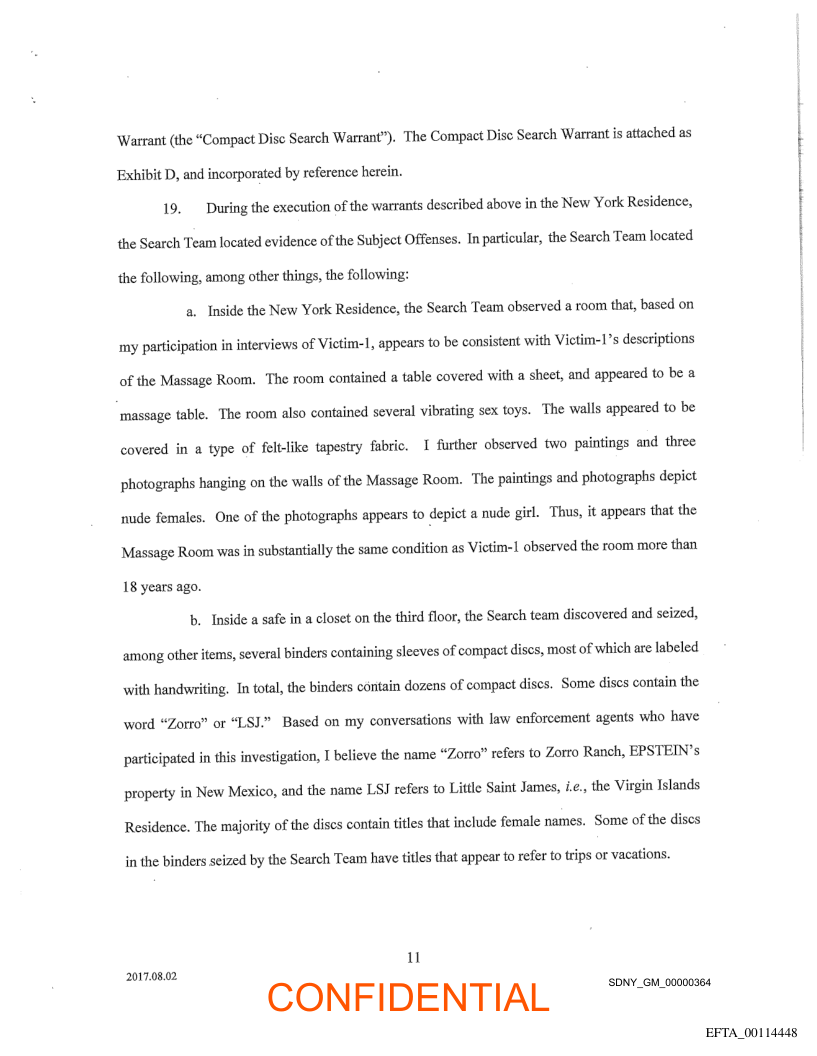 Warrant (the "Compact Disc Search Warrant"). The Compact Disc Search Warrant is attached as Exhibit D, and incorporated by reference herein.

19. During the execution of the warrants described above in the New York Residence, the Search Team located evidence of the Subject Offenses. In particular, the Search Team located the following, among other things, the following:

a. Inside the New York Residence, the Search Team observed a room that, based on my participation in interviews of Victim-1, appears to be consistent with Victim-1's descriptions of the Massage Room. The room contained a table covered with a sheet, and appeared to be a massage table. The room also contained several vibrating sex toys. The walls appeared to be covered in a type of felt-like tapestry fabric. I further observed two paintings and three photographs hanging on the walls of the Massage Room. The paintings and photographs depict nude females. One of the photographs appears to depict a nude girl. Thus, it appears that the Massage Room was in substantially the same condition as Victim-1 observed the room more than 18 years ago.

b. Inside a safe in a closet on the third floor, the Search team discovered and seized, among other items, several binders containing sleeves of compact discs, most of which are labeled with handwriting. In total, the binders contain dozens of compact discs. Some discs contain the word "Zorro" or "LSJ." Based on my conversations with law enforcement agents who have participated in this investigation, I believe the name "Zorro" refers to Zorro Ranch, EPSTEIN's property in New Mexico, and the name LSJ refers to Little Saint James, *i.e.*, the Virgin Islands Residence. The majority of the discs contain titles that include female names. Some of the discs in the binders seized by the Search Team have titles that appear to refer to trips or vacations.

11

2017.08.02

CONFIDENTIAL

SDNY_GM_00000364

EFTA_00114448